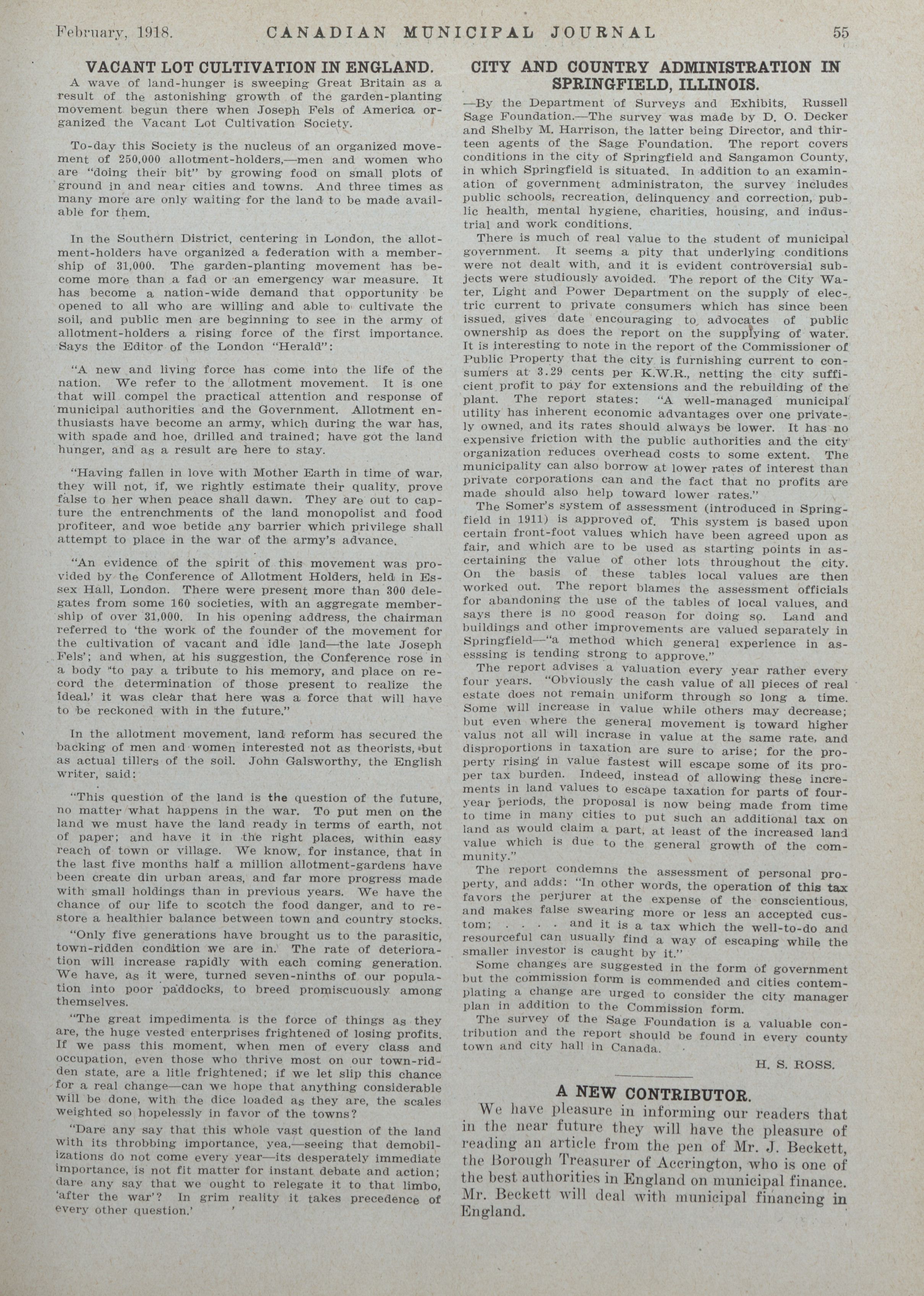 February, 1918. CANADIAN MUNICIPAL JOURNAL 55

VACANT LOT CULTIVATION IN ENGLAND.

A wave of land-hunger is sweeping Great Britain as a result of the astonishing growth of the garden-planting movement begun there when Joseph Fels of America organized the Vacant Lot Cultivation Society.

To-day this Society is the nucleus of an organized movement of 250,000 allotment-holders,—men and women who are "doing their bit" by growing food on small plots of ground in and near cities and towns. And three times as many more are only waiting for the land to be made available for them.

In the Southern District, centering in London, the allotment-holders have organized a federation with a membership of 31,000. The garden-planting movement has become more than a fad or an emergency war measure. It has become a nation-wide demand that opportunity be opened to all who are willing and able to cultivate the soil, and public men are beginning to see in the army of allotment-holders a rising force of the first importance. Says the Editor of the London "Herald":

"A new and living force has come into the life of the nation. We refer to the allotment movement. It is one that will compel the practical attention and response of municipal authorities and the Government. Allotment enthusiasts have become an army, which during the war has, with spade and hoe, drilled and trained; have got the land hunger, and as a result are here to stay.

"Having fallen in love with Mother Earth in time of war, they will not, if, we rightly estimate their quality, prove false to her when peace shall dawn. They are out to capture the entrenchments of the land monopolist and food profiteer, and woe betide any barrier which privilege shall attempt to place in the war of the army's advance.

"An evidence of the spirit of this movement was provided by the Conference of Allotment Holders, held in Essex Hall, London. There were present more than 300 delegates from some 160 societies, with an aggregate membership of over 31,000. In his opening address, the chairman referred to 'the work of the founder of the movement for the cultivation of vacant and idle land—the late Joseph Fels'; and when, at his suggestion, the Conference rose in a body "to pay a tribute to his memory, and place on record the determination of those present to realize the ideal,' it was clear that here was a force that will have to be reckoned with in the future."

In the allotment movement, land reform has secured the backing of men and women interested not as theorists, but as actual tillers of the soil. John Galsworthy, the English writer, said:

"This question of the land is the question of the future, no matter what happens in the war. To put men on the land we must have the land ready in terms of earth, not of paper; and have it in the right places, within easy reach of town or village. We know, for instance, that in the last five months half a million allotment-gardens have been create din urban areas, and far more progress made with small holdings than in previous years. We have the chance of our life to scotch the food danger, and to restore a healthier balance between town and country stocks.

"Only five generations have brought us to the parasitic, town-ridden condition we are in. The rate of deterioration will increase rapidly with each coming generation. We have, as it were, turned seven-ninths of our population into poor paddocks, to breed promiscuously among themselves.

"The great impedimenta is the force of things as they are, the huge vested enterprises frightened of losing profits. If we pass this moment, when men of every class and occupation, even those who thrive most on our town-ridden state, are a litle frightened; if we let slip this chance for a real change—can we hope that anything considerable will be done, with the dice loaded as they are, the scales weighted so hopelessly in favor of the towns?

"Dare any say that this whole vast question of the land with its throbbing importance, yea,—seeing that demobilizations do not come every year—its desperately immediate importance, is not fit matter for instant debate and action; dare any say that we ought to relegate it to that limbo, 'after the war'? In grim reality it takes precedence of every other question.'

CITY AND COUNTRY ADMINISTRATION IN SPRINGFIELD, ILLINOIS.

—By the Department of Surveys and Exhibits, Russell Sage Foundation.—The survey was made by D. O. Decker and Shelby M. Harrison, the latter being Director, and thirteen agents of the Sage Foundation. The report covers conditions in the city of Springfield and Sangamon County, in which Springfield is situated. In addition to an examination of government administraton, the survey includes public schools, recreation, delinquency and correction, public health, mental hygiene, charities, housing, and industrial and work conditions.

There is much of real value to the student of municipal government. It seems a pity that underlying conditions were not dealt with, and it is evident controversial subjects were studiously avoided. The report of the City Water, Light and Power Department on the supply of electric current to private consumers which has since been issued, gives date encouraging to advocates of public ownership as does the report on the supplying of water. It is interesting to note in the report of the Commissioner of Public Property that the city is furnishing current to consumers at 3.29 cents per K.W.R., netting the city sufficient profit to pay for extensions and the rebuilding of the plant. The report states: "A well-managed municipal utility has inherent economic advantages over one privately owned, and its rates should always be lower. It has no expensive friction with the public authorities and the city organization reduces overhead costs to some extent. The municipality can also borrow at lower rates of interest than private corporations can and the fact that no profits are made should also help toward lower rates."

The Somer's system of assessment (introduced in Springfield in 1911) is approved of. This system is based upon certain front-foot values which have been agreed upon as fair, and which are to be used as starting points in ascertaining the value of other lots throughout the city. On the basis of these tables local values are then worked out. The report blames the assessment officials for abandoning the use of the tables of local values, and says there is no good reason for doing so. Land and buildings and other improvements are valued separately in Springfield—"a method which general experience in asesssing is tending strong to approve."

The report advises a valuation every year rather every four years. "Obviously the cash value of all pieces of real estate does not remain uniform through so long a time. Some will increase in value while others may decrease; but even where the general movement is toward higher valus not all will incrase in value at the same rate, and disproportions in taxation are sure to arise; for the property rising in value fastest will escape some of its proper tax burden. Indeed, instead of allowing these increments in land values to escape taxation for parts of four-year periods, the proposal is now being made from time to time in many cities to put such an additional tax on land as would claim a part, at least of the increased land value which is due to the general growth of the community."

The report condemns the assessment of personal property, and adds: "In other words, the operation of this tax favors the perjurer at the expense of the conscientious, and makes false swearing more or less an accepted custom; . . . . and it is a tax which the well-to-do and resourceful can usually find a way of escaping while the smaller investor is caught by it."

Some changes are suggested in the form of government but the commission form is commended and cities contemplating a change are urged to consider the city manager plan in addition to the Commission form.

The survey of the Sage Foundation is a valuable contribution and the report should be found in every county town and city hall in Canada.

H. S. ROSS.

A NEW CONTRIBUTOR.

We have pleasure in informing our readers that in the near future they will have the pleasure of reading an article from the pen of Mr. J. Beckett, the Borough Treasurer of Accrington, who is one of the best authorities in England on municipal finance. Mr. Beckett will deal with municipal financing in England.